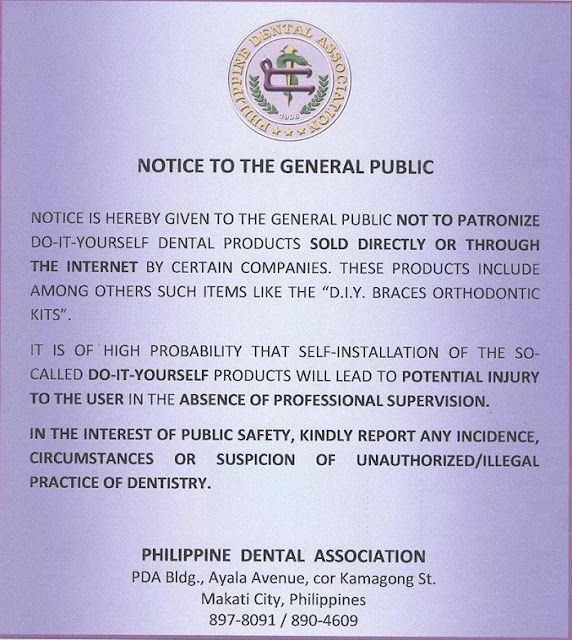 PHILIPPINE DENTAL ASSOCIATION
1908

NOTICE TO THE GENERAL PUBLIC

NOTICE IS HEREBY GIVEN TO THE GENERAL PUBLIC NOT TO PATRONIZE DO-IT-YOURSELF DENTAL PRODUCTS SOLD DIRECTLY OR THROUGH THE INTERNET BY CERTAIN COMPANIES. THESE PRODUCTS INCLUDE AMONG OTHERS SUCH ITEMS LIKE THE "D.I.Y. BRACES ORTHODONTIC KITS".

IT IS OF HIGH PROBABILITY THAT SELF-INSTALLATION OF THE SO-CALLED DO-IT-YOURSELF PRODUCTS WILL LEAD TO POTENTIAL INJURY TO THE USER IN THE ABSENCE OF PROFESSIONAL SUPERVISION.

IN THE INTEREST OF PUBLIC SAFETY, KINDLY REPORT ANY INCIDENCE, CIRCUMSTANCES OR SUSPICION OF UNAUTHORIZED/ILLEGAL PRACTICE OF DENTISTRY.

PHILIPPINE DENTAL ASSOCIATION
PDA Bldg., Ayala Avenue, cor Kamagong St.
Makati City, Philippines
897-8091 / 890-4609